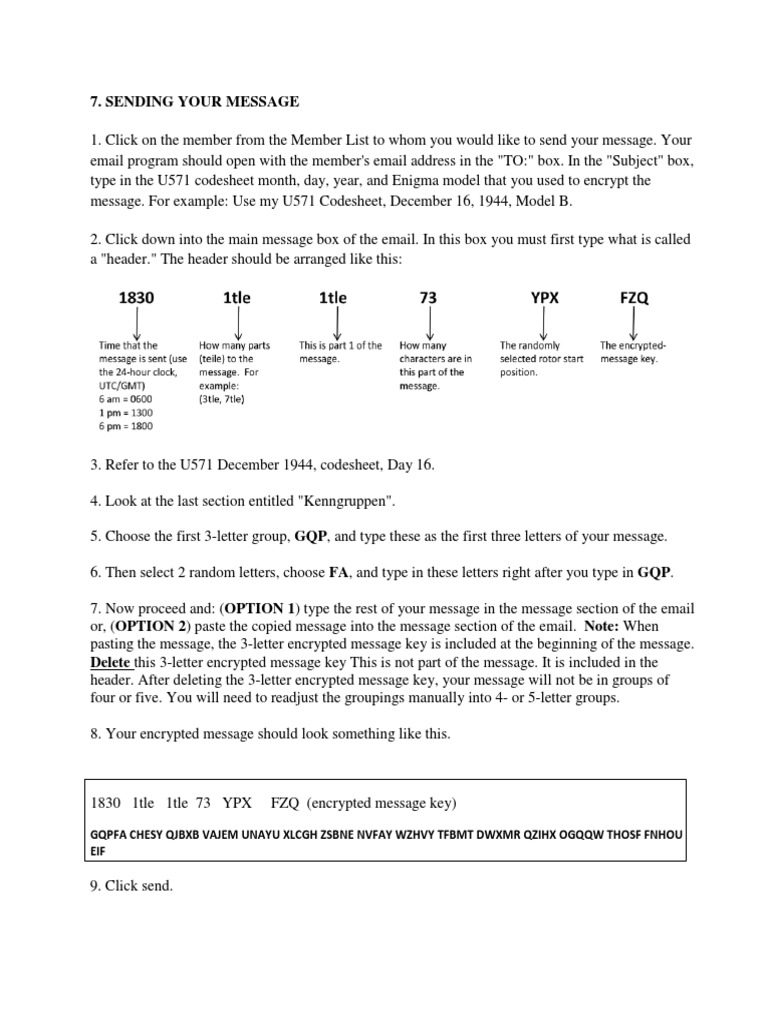 7. SENDING YOUR MESSAGE

1. Click on the member from the Member List to whom you would like to send your message. Your email program should open with the member's email address in the "TO:" box. In the "Subject" box, type in the U571 codesheet month, day, year, and Enigma model that you used to encrypt the message. For example: Use my U571 Codesheet, December 16, 1944, Model B.

2. Click down into the main message box of the email. In this box you must first type what is called a "header." The header should be arranged like this:

1830

Time that the message is sent (use the 24-hour clock, UTC/GMT)
6 am = 0600
1 pm = 1300
6 pm = 1800

1tle

How many parts (teile) to the message. For example: (3tle, 7tle)

1tle

This is part 1 of the message.

73

How many characters are in this part of the message.

YPX

The randomly selected rotor start position.

FZQ

The encrypted-message key.

3. Refer to the U571 December 1944, codesheet, Day 16.

4. Look at the last section entitled "Kenngruppen".

5. Choose the first 3-letter group, GQP, and type these as the first three letters of your message.

6. Then select 2 random letters, choose FA, and type in these letters right after you type in GQP.

7. Now proceed and: (OPTION 1) type the rest of your message in the message section of the email or, (OPTION 2) paste the copied message into the message section of the email. Note: When pasting the message, the 3-letter encrypted message key is included at the beginning of the message. Delete this 3-letter encrypted message key This is not part of the message. It is included in the header. After deleting the 3-letter encrypted message key, your message will not be in groups of four or five. You will need to readjust the groupings manually into 4- or 5-letter groups.

8. Your encrypted message should look something like this.

1830 1tle 1tle 73 YPX FZQ (encrypted message key)

GQPFA CHESY QJBXB VAJEM UNAYU XLCGH ZSBNE NVFAY WZHVY TFBMT DWXMR QZIHX OGQQW THOSF FNHOU EIF

9. Click send.